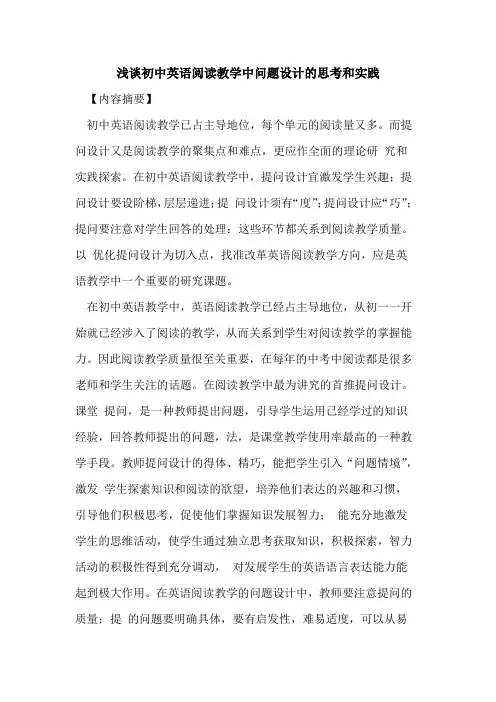 浅谈初中英语阅读教学中问题设计的思考和实践

【内容摘要】

初中英语阅读教学已占主导地位，每个单元的阅读量又多。而提问设计又是阅读教学的聚集点和难点，更应作全面的理论研 究和实践探索。在初中英语阅读教学中，提问设计宜激发学生兴趣；提问设计要设阶梯，层层递进；提 问设计须有“度”；提问设计应“巧”；提问要注意对学生回答的处理：这些环节都关系到阅读教学质量。以 优化提问设计为切入点，找准改革英语阅读教学方向，应是英语教学中一个重要的研究课题。

在初中英语教学中，英语阅读教学已经占主导地位，从初一一开始就已经涉入了阅读的教学，从而关系到学生对阅读教学的掌握能力。因此阅读教学质量很至关重要，在每年的中考中阅读都是很多老师和学生关注的话题。在阅读教学中最为讲究的首推提问设计。课堂 提问，是一种教师提出问题，引导学生运用已经学过的知识经验，回答教师提出的问题，法，是课堂教学使用率最高的一种教学手段。教师提问设计的得体、精巧，能把学生引入“问题情境”，激发 学生探索知识和阅读的欲望，培养他们表达的兴趣和习惯，引导他们积极思考，促使他们掌握知识发展智力； 能充分地激发学生的思维活动，使学生通过独立思考获取知识，积极探索，智力活动的积极性得到充分调动， 对发展学生的英语语言表达能力能起到极大作用。在英语阅读教学的问题设计中，教师要注意提问的质量；提 的问题要明确具体，要有启发性，难易适度，可以从易